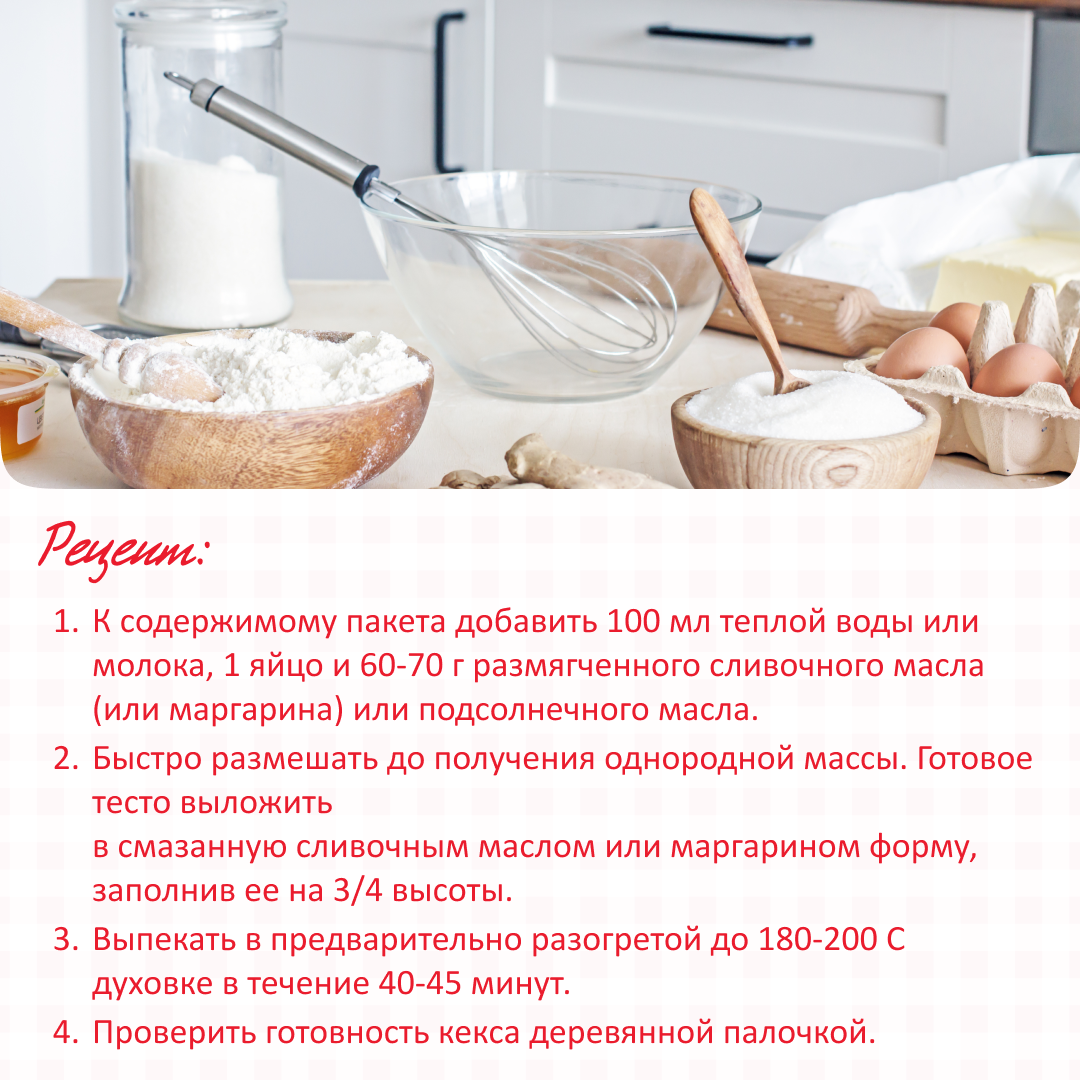 Рецепт:

1. К содержимому пакета добавить 100 мл теплой воды или молока, 1 яйцо и 60-70 г размягченного сливочного масла (или маргарина) или подсолнечного масла.
2. Быстро размешать до получения однородной массы. Готовое тесто выложить в смазанную сливочным маслом или маргарином форму, заполнив ее на 3/4 высоты.
3. Выпекать в предварительно разогретой до 180-200 С духовке в течение 40-45 минут.
4. Проверить готовность кекса деревянной палочкой.